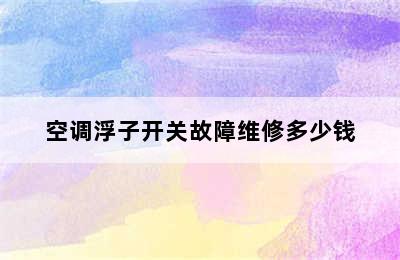 空调浮子开关故障维修多少钱